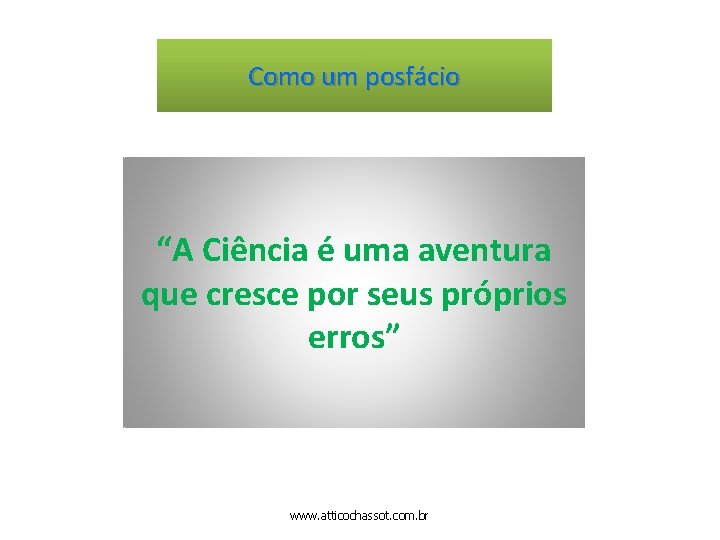 Como um posfácio

“A Ciência é uma aventura que cresce por seus próprios erros”

www.atticochassot.com.br